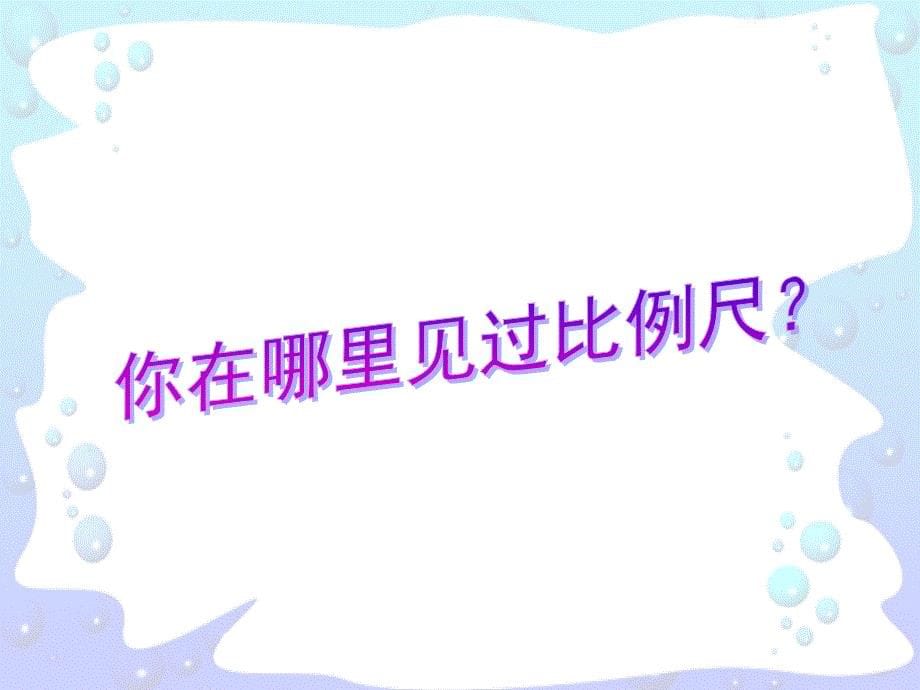 你在哪里见过比例尺？